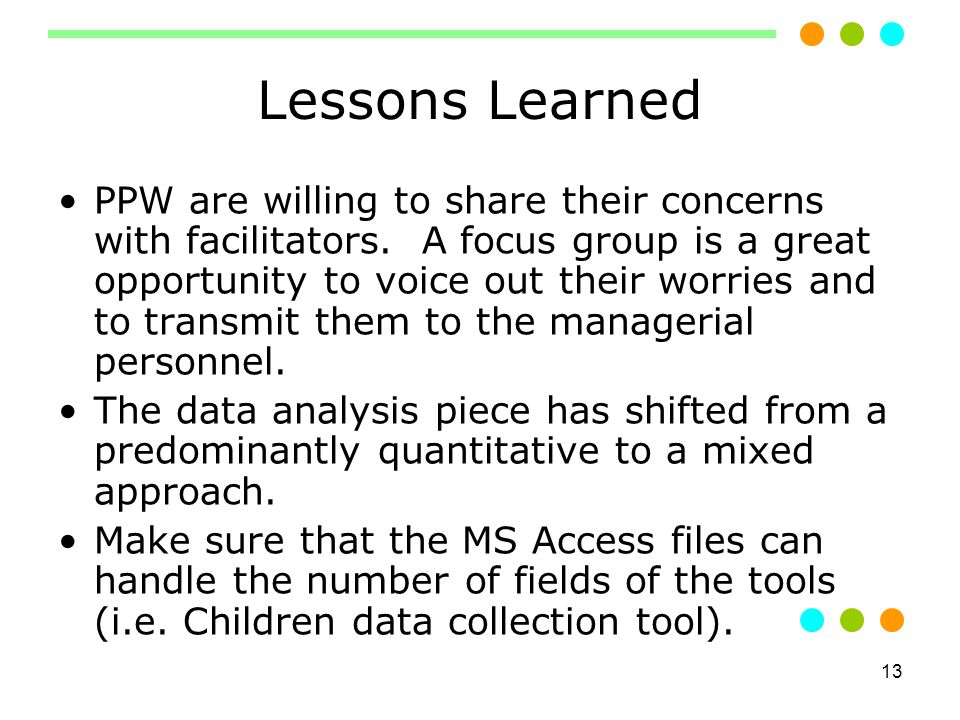 Lessons Learned

• PPW are willing to share their concerns with facilitators. A focus group is a great opportunity to voice out their worries and to transmit them to the managerial personnel.
• The data analysis piece has shifted from a predominantly quantitative to a mixed approach.
• Make sure that the MS Access files can handle the number of fields of the tools (i.e. Children data collection tool).

13